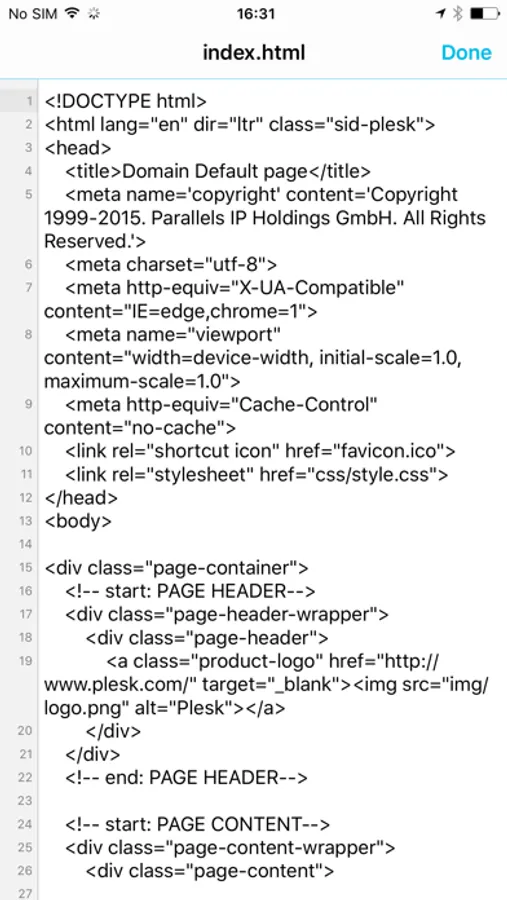 No SIM 16:31

index.html Done

1 <!DOCTYPE html>
2 <html lang="en" dir="ltr" class="sid-plesk">
3 <head>
4 <title>Domain Default page</title>
5 <meta name='copyright' content='Copyright 1999-2015. Parallels IP Holdings GmbH. All Rights Reserved.'>
6 <meta charset="utf-8">
7 <meta http-equiv="X-UA-Compatible" content="IE=edge,chrome=1">
8 <meta name="viewport" content="width=device-width, initial-scale=1.0, maximum-scale=1.0">
9 <meta http-equiv="Cache-Control" content="no-cache">
10 <link rel="shortcut icon" href="favicon.ico">
11 <link rel="stylesheet" href="css/style.css">
12 </head>
13 <body>
14
15 <div class="page-container">
16 <!-- start: PAGE HEADER-->
17 <div class="page-header-wrapper">
18 <div class="page-header">
19 <a class="product-logo" href="http://www.plesk.com/" target="_blank"><img src="img/logo.png" alt="Plesk"></a>
20 </div>
21 </div>
22 <!-- end: PAGE HEADER-->
23
24 <!-- start: PAGE CONTENT-->
25 <div class="page-content-wrapper">
26 <div class="page-content">
27